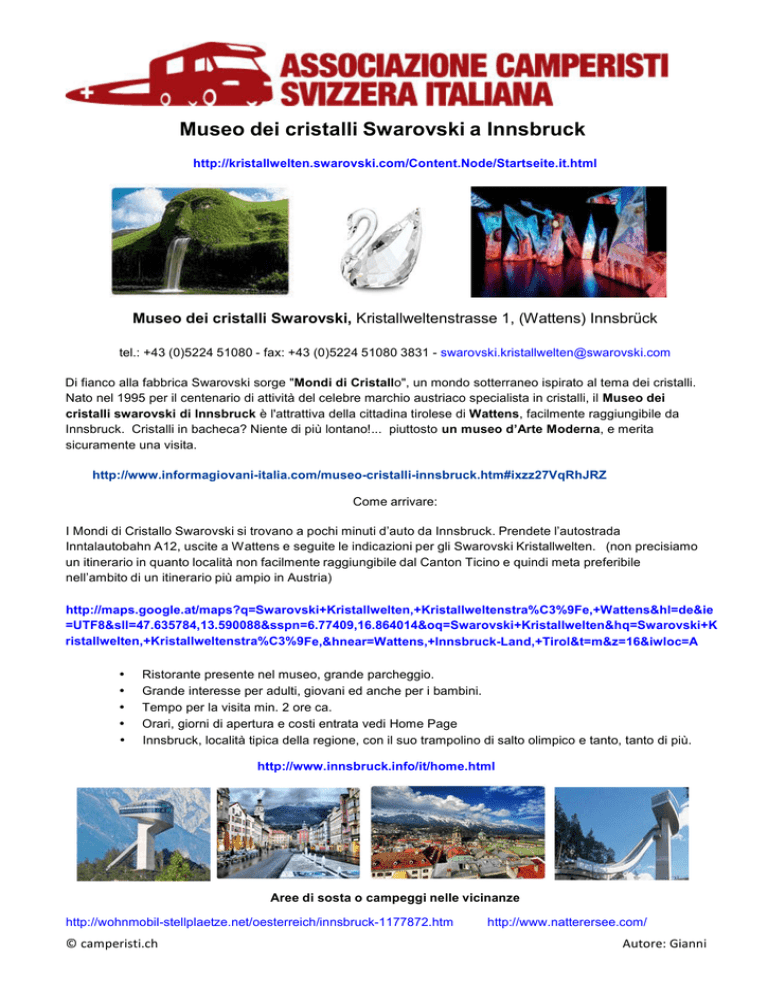 ASSOCIAZIONE CAMPERISTI SVIZZERA ITALIANA

Museo dei cristalli Swarovski a Innsbruck

http://kristallwelten.swarovski.com/Content.Node/Startseite.it.html

Museo dei cristalli Swarovski, Kristallweltenstrasse 1, (Wattens) Innsbrück

tel.: +43 (0)5224 51080 - fax: +43 (0)5224 51080 3831 - swarovski.kristallwelten@swarovski.com

Di fianco alla fabbrica Swarovski sorge "Mondi di Cristallo", un mondo sotterraneo ispirato al tema dei cristalli. Nato nel 1995 per il centenario di attività del celebre marchio austriaco specialista in cristalli, il Museo dei cristalli swarovski di Innsbruck è l'attrattiva della cittadina tirolese di Wattens, facilmente raggiungibile da Innsbruck. Cristalli in bacheca? Niente di più lontano!... piuttosto un museo d'Arte Moderna, e merita sicuramente una visita.

http://www.informagiovani-italia.com/museo-cristalli-innsbruck.htm#ixzz27VqRhJRZ

Come arrivare:

I Mondi di Cristallo Swarovski si trovano a pochi minuti d'auto da Innsbruck. Prendete l'autostrada Inntalautobahn A12, uscite a Wattens e seguite le indicazioni per gli Swarovski Kristallwelten. (non precisiamo un itinerario in quanto località non facilmente raggiungibile dal Canton Ticino e quindi meta preferibile nell'ambito di un itinerario più ampio in Austria)

http://maps.google.at/maps?q=Swarovski+Kristallwelten,+Kristallweltenstra%C3%9Fe,+Wattens&hl=de&ie=UTF8&sll=47.635784,13.590088&sspn=6.77409,16.864014&oq=Swarovski+Kristallwelten&hq=Swarovski+Kristallwelten,+Kristallweltenstra%C3%9Fe,&hnear=Wattens,+Innsbruck-Land,+Tirol&t=m&z=16&iwloc=A

• Ristorante presente nel museo, grande parcheggio.
• Grande interesse per adulti, giovani ed anche per i bambini.
• Tempo per la visita min. 2 ore ca.
• Orari, giorni di apertura e costi entrata vedi Home Page
• Innsbruck, località tipica della regione, con il suo trampolino di salto olimpico e tanto, tanto di più.

http://www.innsbruck.info/it/home.html

Aree di sosta o campeggi nelle vicinanze

http://wohnmobil-stellplaetze.net/oesterreich/innsbruck-1177872.htm http://www.natterersee.com/

© camperisti.ch Autore: Gianni